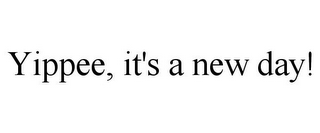 Yippee, it's a new day!